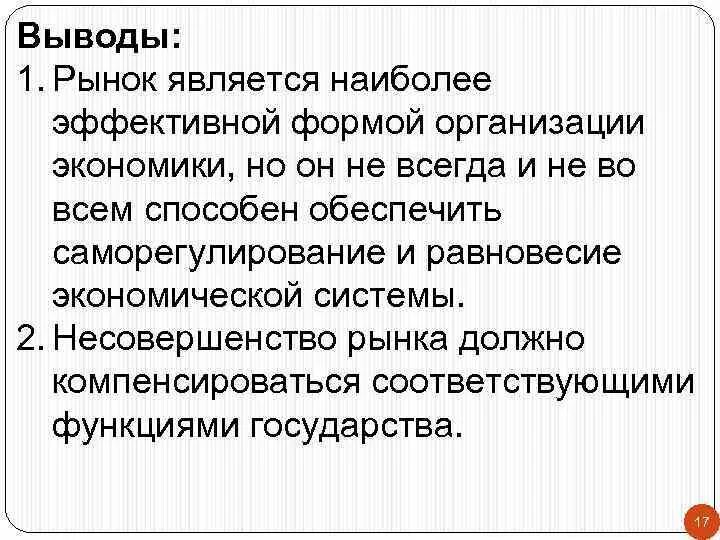 Выводы:

1. Рынок является наиболее эффективной формой организации экономики, но он не всегда и не во всем способен обеспечить саморегулирование и равновесие экономической системы.

2. Несовершенство рынка должно компенсироваться соответствующими функциями государства.

17